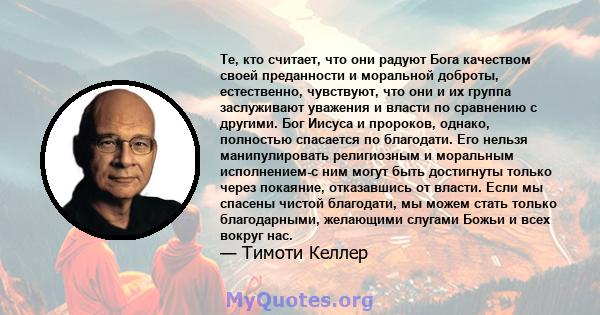 Те, кто считает, что они радуют Бога качеством своей преданности и моральной доброты, естественно, чувствуют, что они и их группа заслуживают уважения и власти по сравнению с другими. Бог Иисуса и пророков, однако, полностью спасается по благодати. Его нельзя манипулировать религиозным и моральным исполнением-с ним могут быть достигнуты только через покаяние, отказавшись от власти. Если мы спасены чистой благодати, мы можем стать только благодарными, желающими слугами Божьи и всех вокруг нас.

— Тимоти Келлер

MyQuotes.org